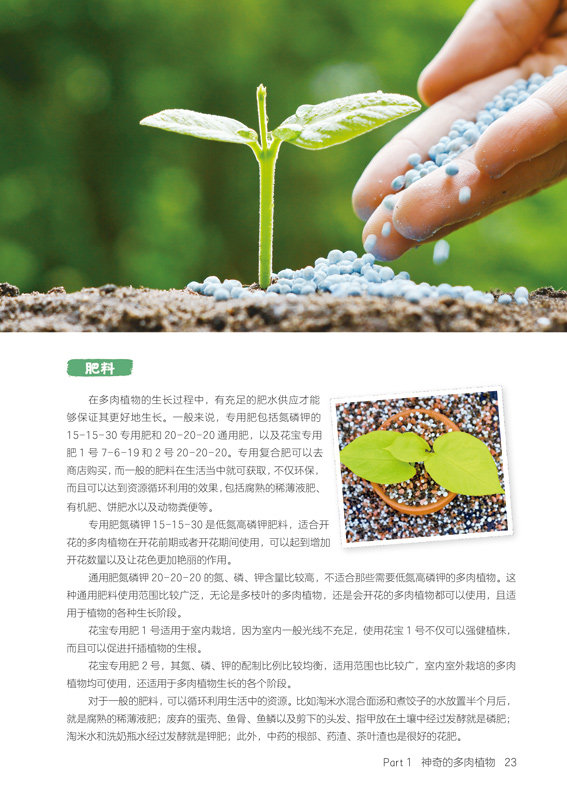 肥料

在多肉植物的生长过程中，有充足的肥水供应才能够保证其更好地生长。一般来说，专用肥包括氮磷钾的15-15-30专用肥和20-20-20通用肥，以及花宝专用肥1号7-6-19和2号20-20-20。专用复合肥可以去商店购买，而一般的肥料在生活当中就可获取，不仅环保，而且可以达到资源循环利用的效果，包括腐熟的稀薄液肥、有机肥、饼肥水以及动物粪便等。

专用肥氮磷钾15-15-30是低氮高磷钾肥料，适合开花的多肉植物在开花前期或者开花期间使用，可以起到增加开花数量以及让花色更加艳丽的作用。

通用肥氮磷钾20-20-20的氮、磷、钾含量比较高，不适合那些需要低氮高磷钾的多肉植物。这种通用肥料使用范围比较广泛，无论是多枝叶的多肉植物，还是会开花的多肉植物都可以使用，且适用于植物的各种生长阶段。

花宝专用肥1号适用于室内栽培，因为室内一般光线不充足，使用花宝1号不仅可以强健植株，而且可以促进扦插植物的生根。

花宝专用肥2号，其氮、磷、钾的配制比例比较均衡，适用范围也比较广，室内室外栽培的多肉植物均可使用，还适用于多肉植物生长的各个阶段。

对于一般的肥料，可以循环利用生活中的资源。比如淘米水混合面汤和煮饺子的水放置半个月后，就是腐熟的稀薄液肥；废弃的蛋壳、鱼骨、鱼鳞以及剪下的头发、指甲放在土壤中经过发酵就是磷肥；淘米水和洗奶瓶水经过发酵就是钾肥；此外，中药的根部、药渣、茶叶渣也是很好的花肥。

Part 1 神奇的多肉植物 23